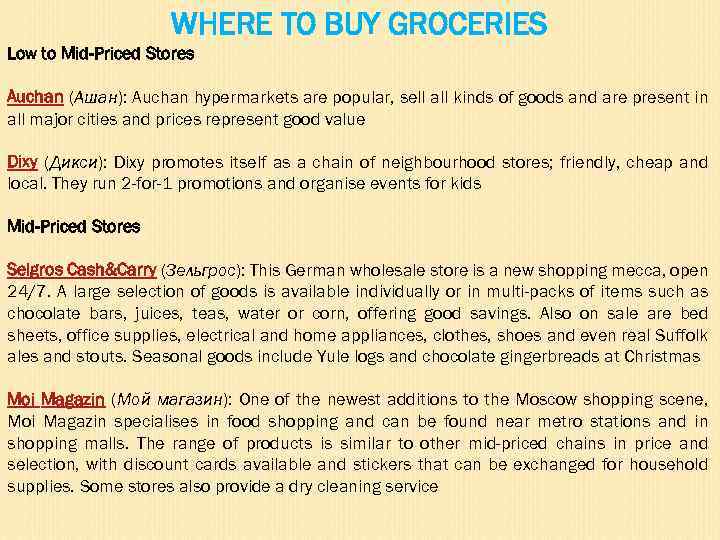 WHERE TO BUY GROCERIES

Low to Mid-Priced Stores

Auchan (Ашан): Auchan hypermarkets are popular, sell all kinds of goods and are present in all major cities and prices represent good value

Dixy (Дикси): Dixy promotes itself as a chain of neighbourhood stores; friendly, cheap and local. They run 2-for-1 promotions and organise events for kids

Mid-Priced Stores

Selgros Cash&Carry (Зельгрос): This German wholesale store is a new shopping mecca, open 24/7. A large selection of goods is available individually or in multi-packs of items such as chocolate bars, juices, teas, water or corn, offering good savings. Also on sale are bed sheets, office supplies, electrical and home appliances, clothes, shoes and even real Suffolk ales and stouts. Seasonal goods include Yule logs and chocolate gingerbreads at Christmas

Moi Magazin (Мой магазин): One of the newest additions to the Moscow shopping scene, Moi Magazin specialises in food shopping and can be found near metro stations and in shopping malls. The range of products is similar to other mid-priced chains in price and selection, with discount cards available and stickers that can be exchanged for household supplies. Some stores also provide a dry cleaning service